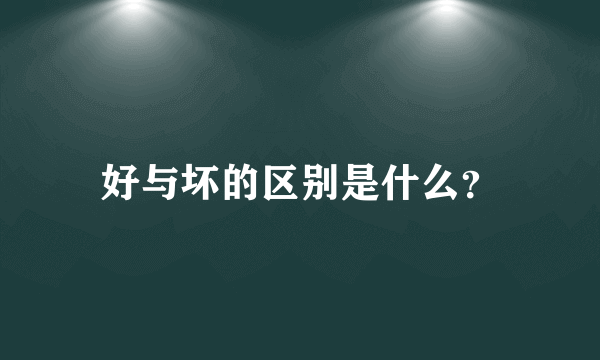 好与坏的区别是什么?